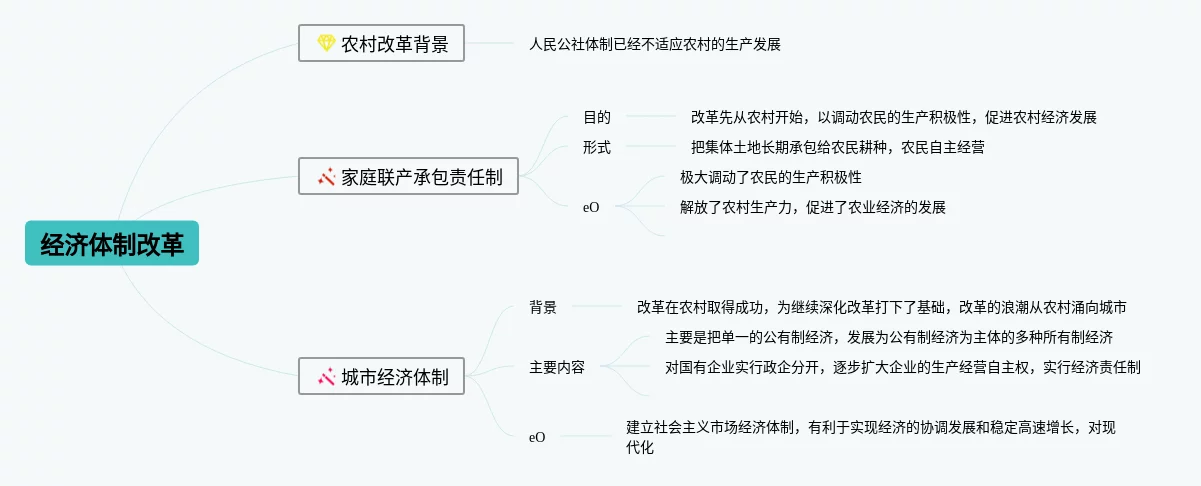 经济体制改革

农村改革背景

人民公社体制已经不适应农村的生产发展

家庭联产承包责任制

目的

改革先从农村开始，以调动农民的生产积极性，促进农村经济发展

形式

把集体土地长期承包给农民耕种，农民自主经营

eO

极大调动了农民的生产积极性

解放了农村生产力，促进了农业经济的发展

城市经济体制

背景

改革在农村取得成功，为继续深化改革打下了基础，改革的浪潮从农村涌向城市

主要内容

主要是把单一的公有制经济，发展为公有制经济为主体的多种所有制经济

对国有企业实行政企分开，逐步扩大企业的生产经营自主权，实行经济责任制

eO

建立社会主义市场经济体制，有利于实现经济的协调发展和稳定高速增长，对现代化